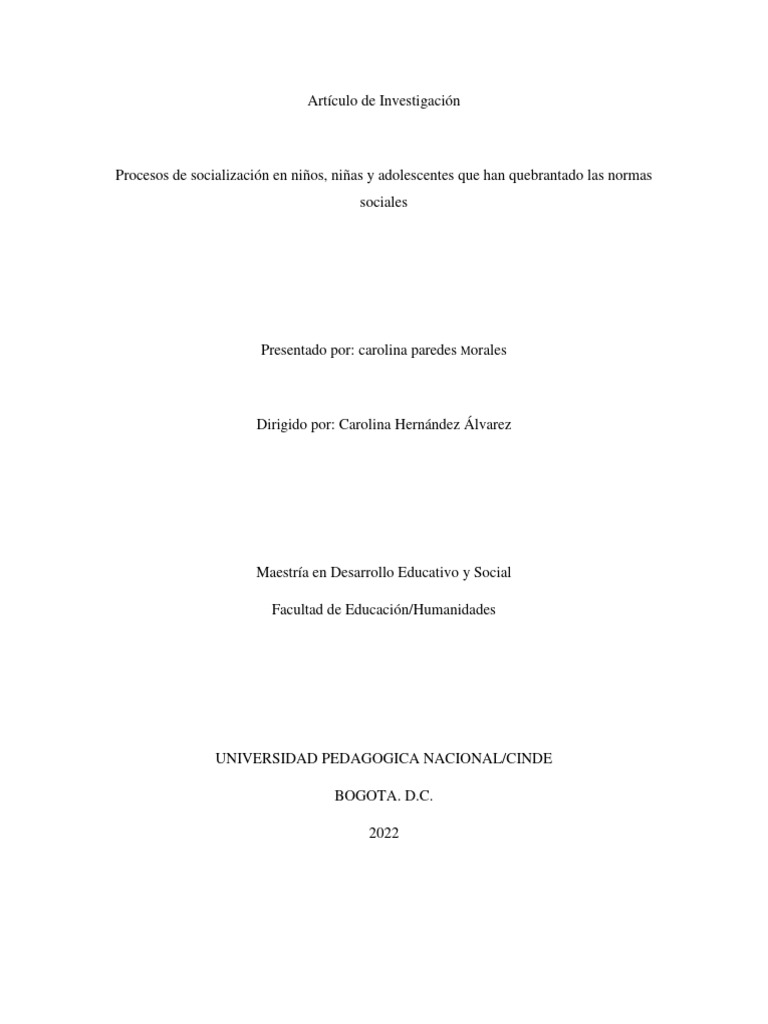 Artículo de Investigación

Procesos de socialización en niños, niñas y adolescentes que han quebrantado las normas sociales

Presentado por: carolina paredes Morales

Dirigido por: Carolina Hernández Álvarez

Maestría en Desarrollo Educativo y Social

Facultad de Educación/Humanidades

UNIVERSIDAD PEDAGOGICA NACIONAL/CINDE

BOGOTA. D.C.

2022